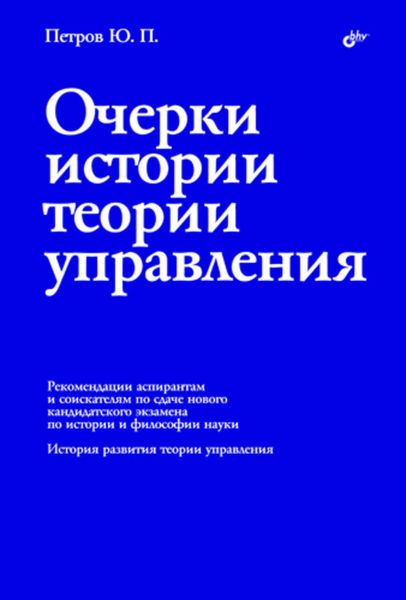 Петров Ю. П.

bhv

Очерки истории теории управления

Рекомендации аспирантам и соискателям по сдаче нового кандидатского экзамена по истории и философии науки

История развития теории управления